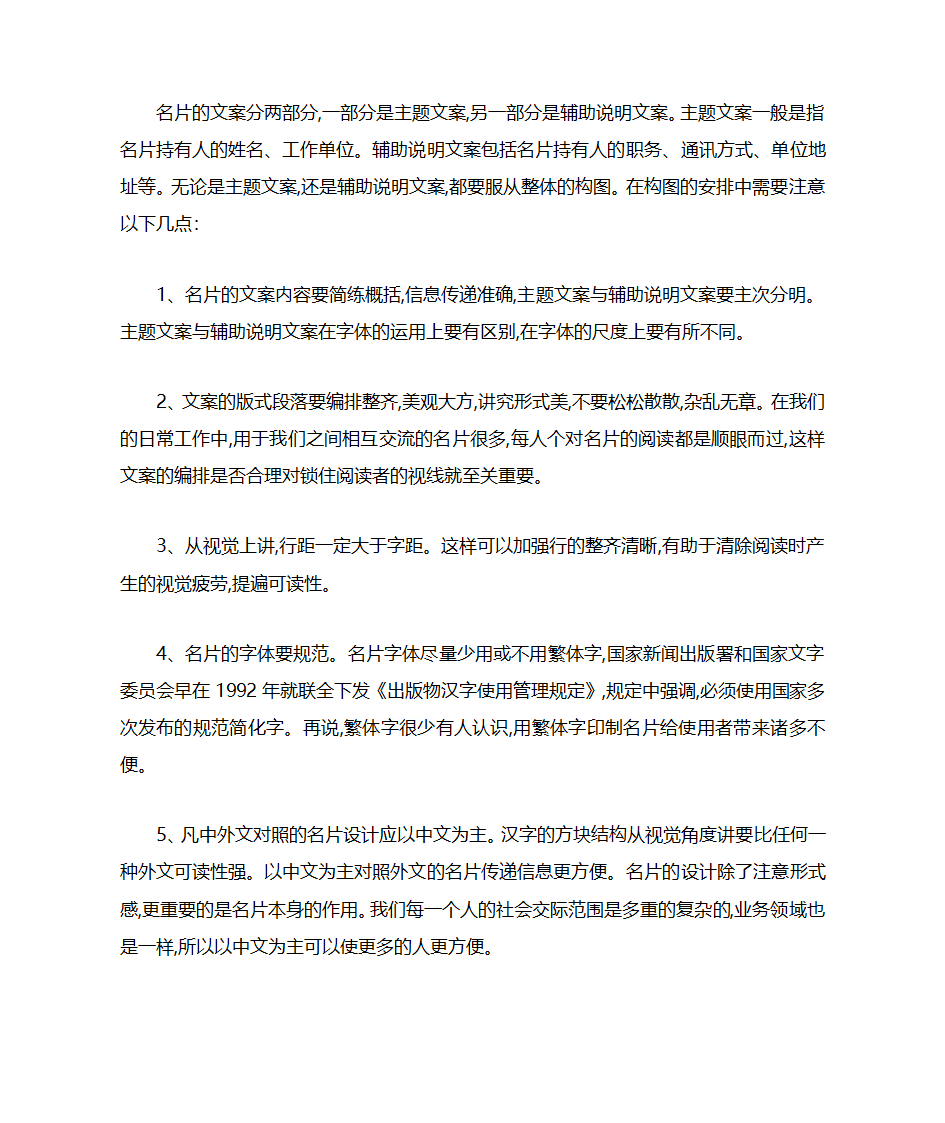 名片的文案分两部分,一部分是主题文案,另一部分是辅助说明文案。主题文案一般是指名片持有人的姓名、工作单位。辅助说明文案包括名片持有人的职务、通讯方式、单位地址等。无论是主题文案,还是辅助说明文案,都要服从整体的构图。在构图的安排中需要注意以下几点:

1、名片的文案内容要简练概括,信息传递准确,主题文案与辅助说明文案要主次分明。主题文案与辅助说明文案在字体的运用上要有区别,在字体的尺度上要有所不同。

2、文案的版式段落要编排整齐,美观大方,讲究形式美,不要松松散散,杂乱无章。在我们的日常工作中,用于我们之间相互交流的名片很多,每人个对名片的阅读都是顺眼而过,这样文案的编排是否合理对锁住阅读者的视线就至关重要。

3、从视觉上讲,行距一定大于字距。这样可以加强行的整齐清晰,有助于清除阅读时产生的视觉疲劳,提遍可读性。

4、名片的字体要规范。名片字体尽量少用或不用繁体字,国家新闻出版署和国家文字委员会早在 1992 年就联全下发《出版物汉字使用管理规定》,规定中强调,必须使用国家多次发布的规范简化字。再说,繁体字很少有人认识,用繁体字印制名片给使用者带来诸多不便。

5、凡中外文对照的名片设计应以中文为主。汉字的方块结构从视觉角度讲要比任何一种外文可读性强。以中文为主对照外文的名片传递信息更方便。名片的设计除了注意形式感,更重要的是名片本身的作用。我们每一个人的社会交际范围是多重的复杂的,业务领域也是一样,所以以中文为主可以使更多的人更方便。